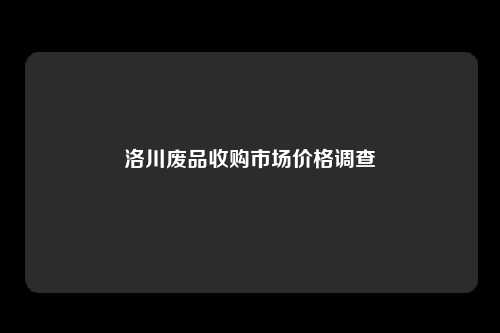 洛川废品收购市场价格调查